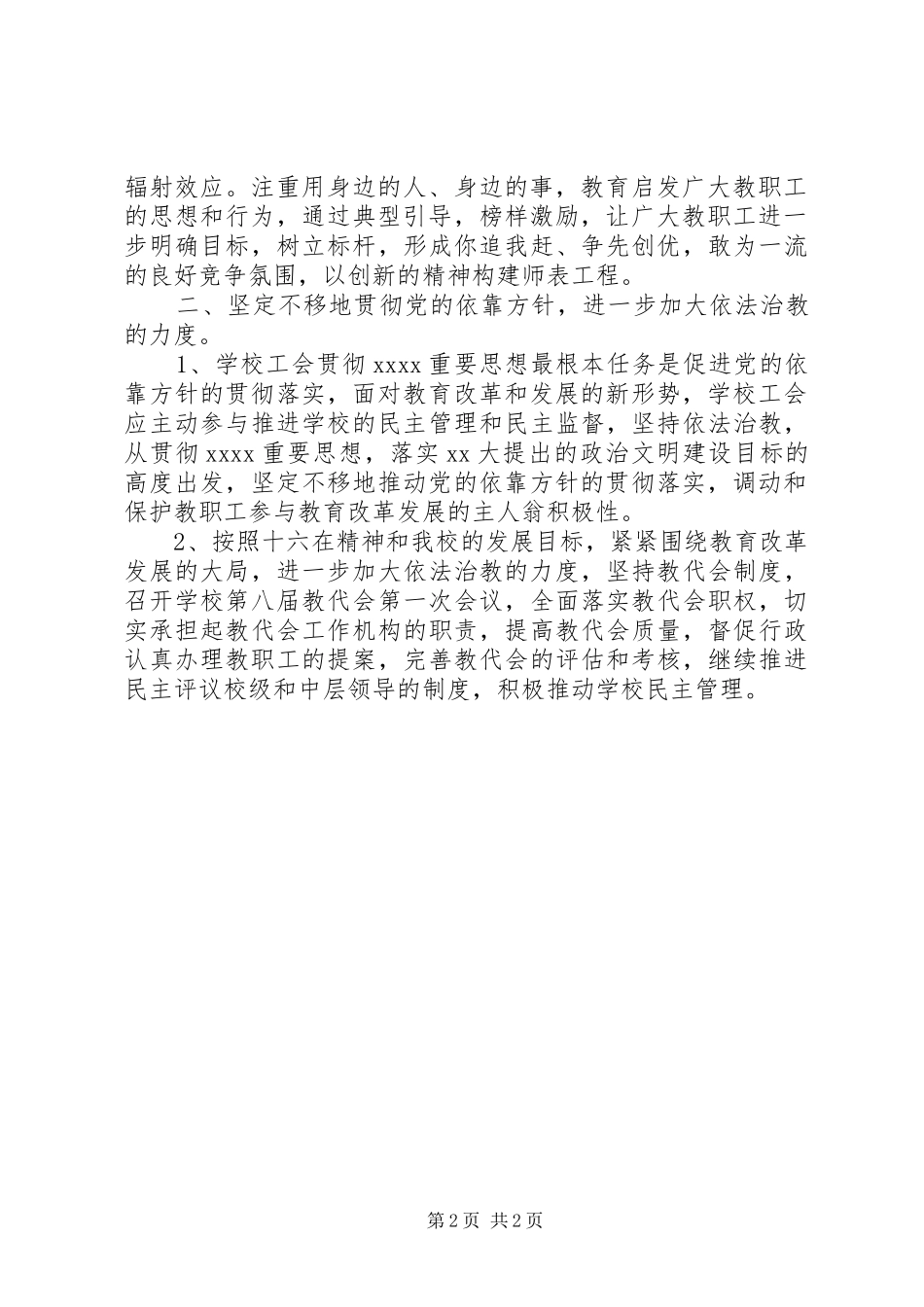 辐射效应。注重用身边的人、身边的事，教育启发广大教职工的思想和行为，通过典型引导，榜样激励，让广大教职工进一步明确目标，树立标杆，形成你追我赶、争先创优，敢为一流的良好竞争氛围，以创新的精神构建师表工程。

二、坚定不移地贯彻党的依靠方针，进一步加大依法治教的力度。

1、学校工会贯彻 xxxx 重要思想最根本任务是促进党的依靠方针的贯彻落实，面对教育改革和发展的新形势，学校工会应主动参与推进学校的民主管理和民主监督，坚持依法治教，从贯彻 xxxx 重要思想，落实 xx 大提出的政治文明建设目标的高度出发，坚定不移地推动党的依靠方针的贯彻落实，调动和保护教职工参与教育改革发展的主人翁积极性。

2、按照十六在精神和我校的发展目标，紧紧围绕教育改革发展的大局，进一步加大依法治教的力度，坚持教代会制度，召开学校第八届教代会第一次会议，全面落实教代会职权，切实承担起教代会工作机构的职责，提高教代会质量，督促行政认真办理教职工的提案，完善教代会的评估和考核，继续推进民主评议校级和中层领导的制度，积极推动学校民主管理。

第 2 页 共 2 页